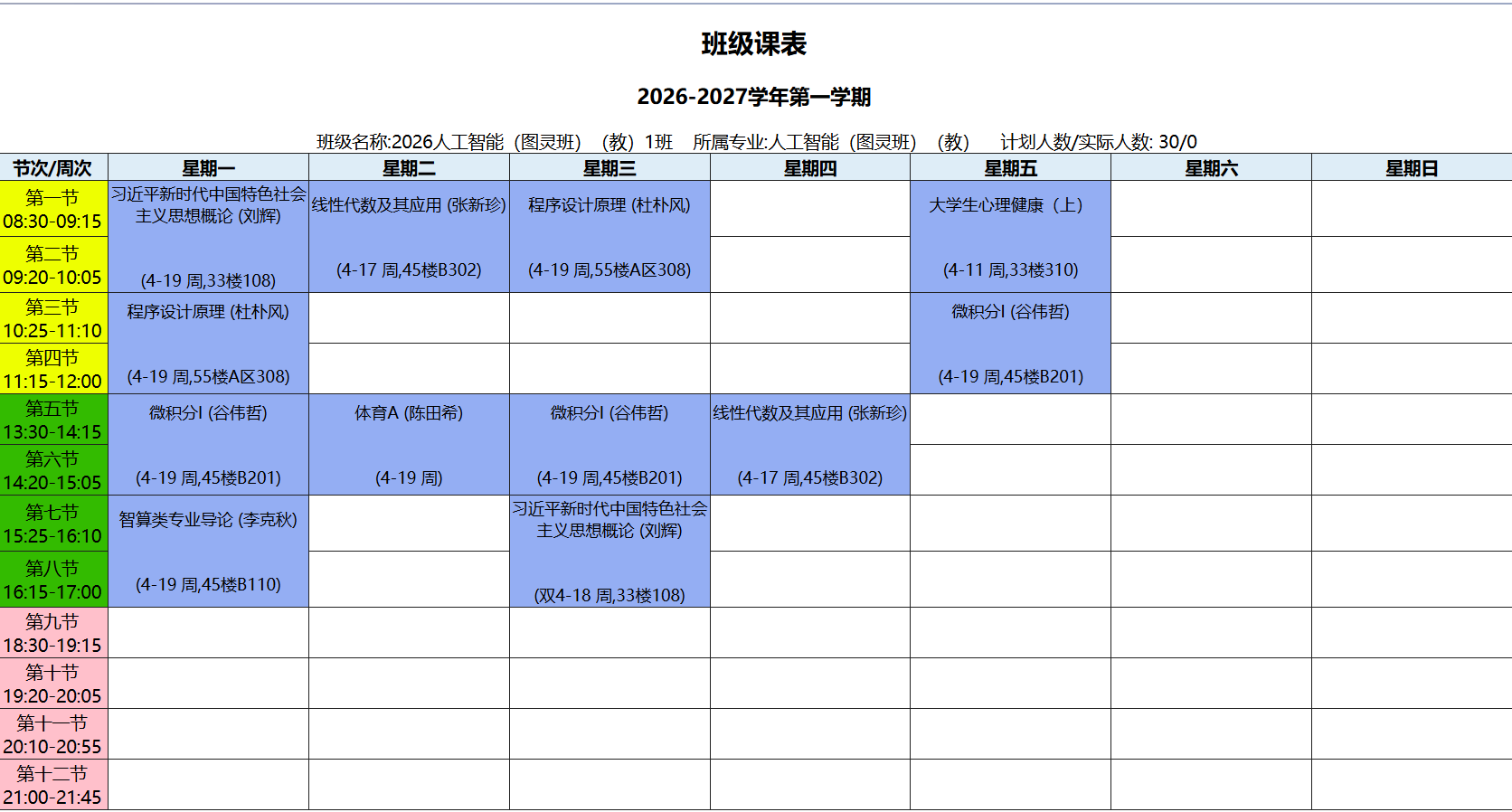 班级课表

2026-2027学年第一学期

班级名称:2026人工智能（图灵班）（教）1班　所属专业:人工智能（图灵班）（教）　计划人数/实际人数: 30/0

| 节次/周次 | 星期一 | 星期二 | 星期三 | 星期四 | 星期五 | 星期六 | 星期日 |
|---|---|---|---|---|---|---|---|
| 第一节 08:30-09:15 | 习近平新时代中国特色社会主义思想概论 (刘辉) (4-19 周,33楼108) | 线性代数及其应用 (张新珍) (4-17 周,45楼B302) | 程序设计原理 (杜朴风) (4-19 周,55楼A区308) | | 大学生心理健康（上） (4-11 周,33楼310) | | |
| 第二节 09:20-10:05 | | | | | | | |
| 第三节 10:25-11:10 | 程序设计原理 (杜朴风) (4-19 周,55楼A区308) | | | | 微积分I (谷伟哲) (4-19 周,45楼B201) | | |
| 第四节 11:15-12:00 | | | | | | | |
| 第五节 13:30-14:15 | 微积分I (谷伟哲) (4-19 周,45楼B201) | 体育A (陈田希) (4-19 周) | 微积分I (谷伟哲) (4-19 周,45楼B201) | 线性代数及其应用 (张新珍) (4-17 周,45楼B302) | | | |
| 第六节 14:20-15:05 | | | | | | | |
| 第七节 15:25-16:10 | 智算类专业导论 (李克秋) (4-19 周,45楼B110) | | 习近平新时代中国特色社会主义思想概论 (刘辉) (双4-18 周,33楼108) | | | | |
| 第八节 16:15-17:00 | | | | | | | |
| 第九节 18:30-19:15 | | | | | | | |
| 第十节 19:20-20:05 | | | | | | | |
| 第十一节 20:10-20:55 | | | | | | | |
| 第十二节 21:00-21:45 | | | | | | | |